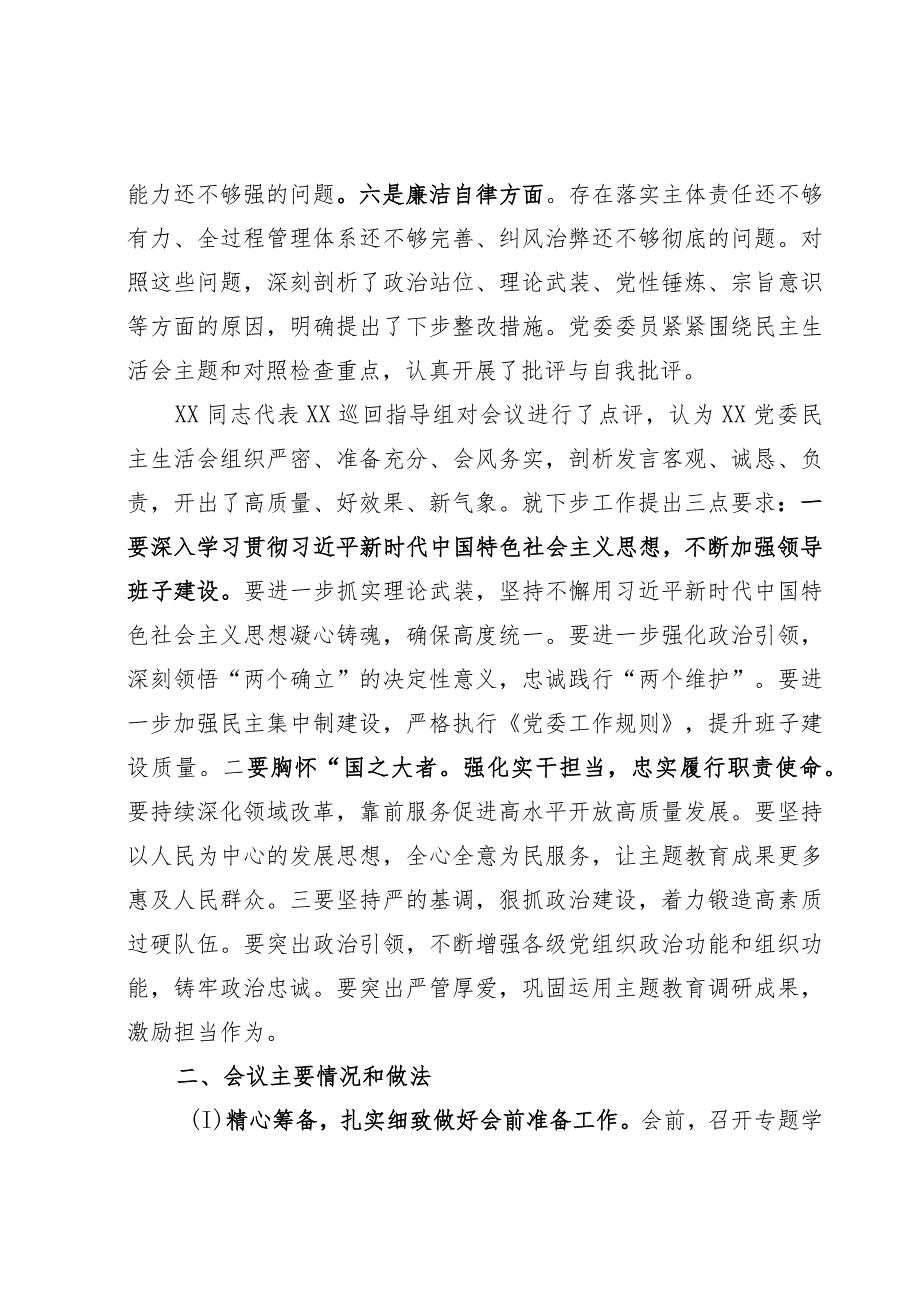 能力还不够强的问题。六是廉洁自律方面。存在落实主体责任还不够有力、全过程管理体系还不够完善、纠风治弊还不够彻底的问题。对照这些问题，深刻剖析了政治站位、理论武装、党性锤炼、宗旨意识等方面的原因，明确提出了下步整改措施。党委委员紧紧围绕民主生活会主题和对照检查重点，认真开展了批评与自我批评。

XX同志代表XX巡回指导组对会议进行了点评，认为XX党委民主生活会组织严密、准备充分、会风务实，剖析发言客观、诚恳、负责，开出了高质量、好效果、新气象。就下步工作提出三点要求：一要深入学习贯彻习近平新时代中国特色社会主义思想，不断加强领导班子建设。要进一步抓实理论武装，坚持不懈用习近平新时代中国特色社会主义思想凝心铸魂，确保高度统一。要进一步强化政治引领，深刻领悟“两个确立”的决定性意义，忠诚践行“两个维护”。要进一步加强民主集中制建设，严格执行《党委工作规则》，提升班子建设质量。二要胸怀“国之大者。强化实干担当，忠实履行职责使命。要持续深化领域改革，靠前服务促进高水平开放高质量发展。要坚持以人民为中心的发展思想，全心全意为民服务，让主题教育成果更多惠及人民群众。三要坚持严的基调，狠抓政治建设，着力锻造高素质过硬队伍。要突出政治引领，不断增强各级党组织政治功能和组织功能，铸牢政治忠诚。要突出严管厚爱，巩固运用主题教育调研成果，激励担当作为。

二、会议主要情况和做法

(I)精心筹备，扎实细致做好会前准备工作。会前，召开专题学